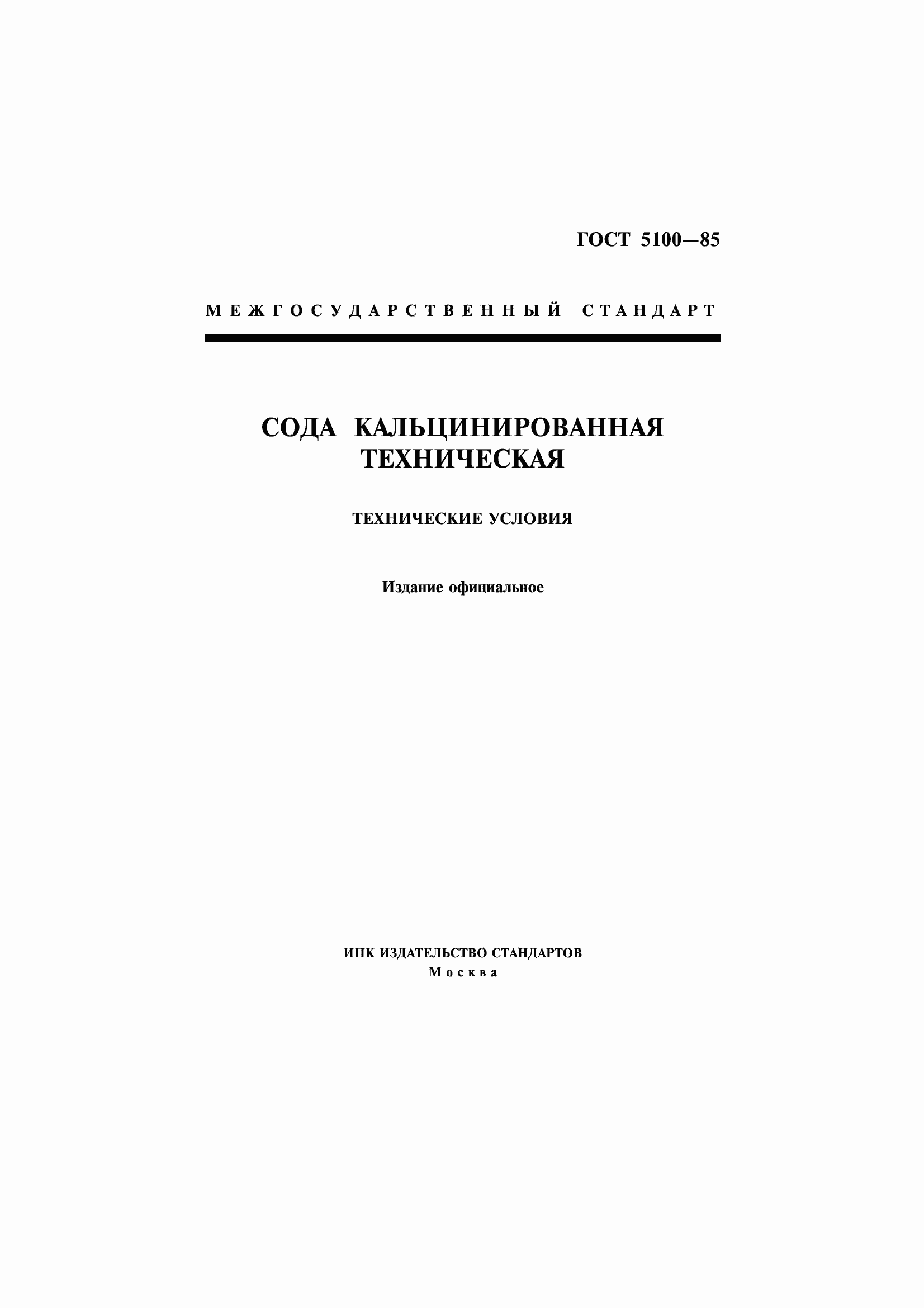 ГОСТ 5100—85

МЕЖГОСУДАРСТВЕННЫЙ СТАНДАРТ

СОДА КАЛЬЦИНИРОВАННАЯ ТЕХНИЧЕСКАЯ

ТЕХНИЧЕСКИЕ УСЛОВИЯ

Издание официальное

ИПК ИЗДАТЕЛЬСТВО СТАНДАРТОВ
Москва